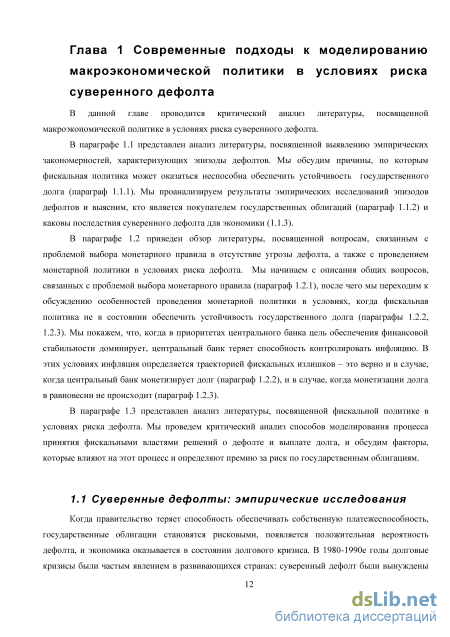 Глава 1 Современные подходы к моделированию макроэкономической политики в условиях риска суверенного дефолта

В данной главе проводится критический анализ литературы, посвященной макроэкономической политике в условиях риска суверенного дефолта.

В параграфе 1.1 представлен анализ литературы, посвященной выявлению эмпирических закономерностей, характеризующих эпизоды дефолтов. Мы обсудим причины, по которым фискальная политика может оказаться неспособна обеспечить устойчивость государственного долга (параграф 1.1.1). Мы проанализируем результаты эмпирических исследований эпизодов дефолтов и выясним, кто является покупателем государственных облигаций (параграф 1.1.2) и каковы последствия суверенного дефолта для экономики (1.1.3).

В параграфе 1.2 приведен обзор литературы, посвященной вопросам, связанным с проблемой выбора монетарного правила в отсутствие угрозы дефолта, а также с проведением монетарной политики в условиях риска дефолта. Мы начинаем с описания общих вопросов, связанных с проблемой выбора монетарного правила (параграф 1.2.1), после чего мы переходим к обсуждению особенностей проведения монетарной политики в условиях, когда фискальная политика не в состоянии обеспечить устойчивость государственного долга (параграфы 1.2.2, 1.2.3). Мы покажем, что, когда в приоритетах центрального банка цель обеспечения финансовой стабильности доминирует, центральный банк теряет способность контролировать инфляцию. В этих условиях инфляция определяется траекторией фискальных излишков – это верно и в случае, когда центральный банк монетизирует долг (параграф 1.2.2), и в случае, когда монетизации долга в равновесии не происходит (параграф 1.2.3).

В параграфе 1.3 представлен анализ литературы, посвященной фискальной политике в условиях риска дефолта. Мы проведем критический анализ способов моделирования процесса принятия фискальными властями решений о дефолте и выплате долга, и обсудим факторы, которые влияют на этот процесс и определяют премию за риск по государственным облигациям.

1.1 Суверенные дефолты: эмпирические исследования

Когда правительство теряет способность обеспечивать собственную платежеспособность, государственные облигации становятся рисковыми, появляется положительная вероятность дефолта, и экономика оказывается в состоянии долгового кризиса. В 1980-1990е годы долговые кризисы были частым явлением в развивающихся странах: суверенный дефолт были вынуждены

12

dsLib.net
библиотека диссертаций